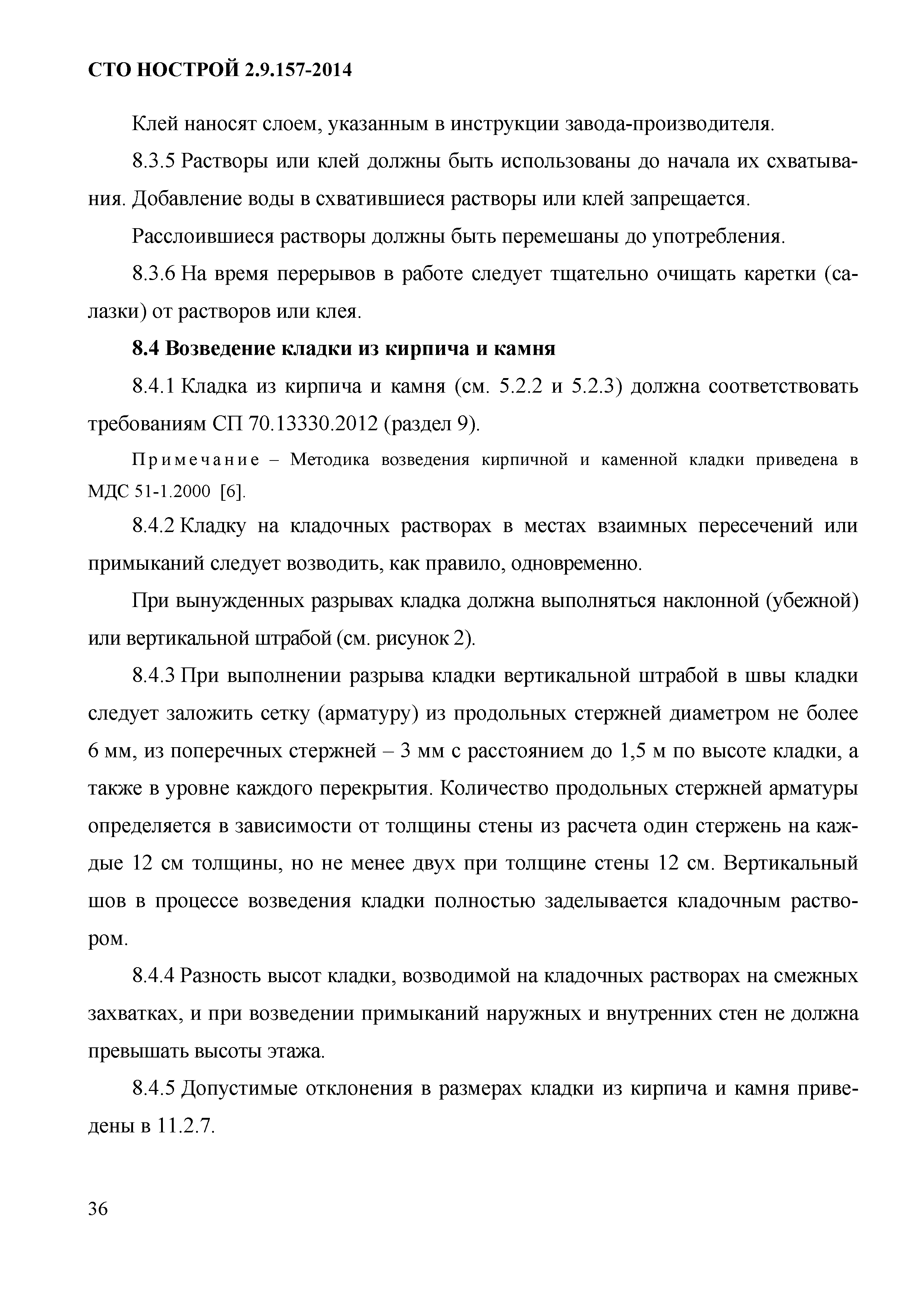 СТО НОСТРОЙ 2.9.157-2014

Клей наносят слоем, указанным в инструкции завода-производителя.

8.3.5 Растворы или клей должны быть использованы до начала их схватывания. Добавление воды в схватившиеся растворы или клей запрещается.

Расслоившиеся растворы должны быть перемешаны до употребления.

8.3.6 На время перерывов в работе следует тщательно очищать каретки (салазки) от растворов или клея.

8.4 Возведение кладки из кирпича и камня

8.4.1 Кладка из кирпича и камня (см. 5.2.2 и 5.2.3) должна соответствовать требованиям СП 70.13330.2012 (раздел 9).

Примечание – Методика возведения кирпичной и каменной кладки приведена в МДС 51-1.2000 [6].

8.4.2 Кладку на кладочных растворах в местах взаимных пересечений или примыканий следует возводить, как правило, одновременно.

При вынужденных разрывах кладка должна выполняться наклонной (убежной) или вертикальной штрабой (см. рисунок 2).

8.4.3 При выполнении разрыва кладки вертикальной штрабой в швы кладки следует заложить сетку (арматуру) из продольных стержней диаметром не более 6 мм, из поперечных стержней – 3 мм с расстоянием до 1,5 м по высоте кладки, а также в уровне каждого перекрытия. Количество продольных стержней арматуры определяется в зависимости от толщины стены из расчета один стержень на каждые 12 см толщины, но не менее двух при толщине стены 12 см. Вертикальный шов в процессе возведения кладки полностью заделывается кладочным раствором.

8.4.4 Разность высот кладки, возводимой на кладочных растворах на смежных захватках, и при возведении примыканий наружных и внутренних стен не должна превышать высоты этажа.

8.4.5 Допустимые отклонения в размерах кладки из кирпича и камня приведены в 11.2.7.

36